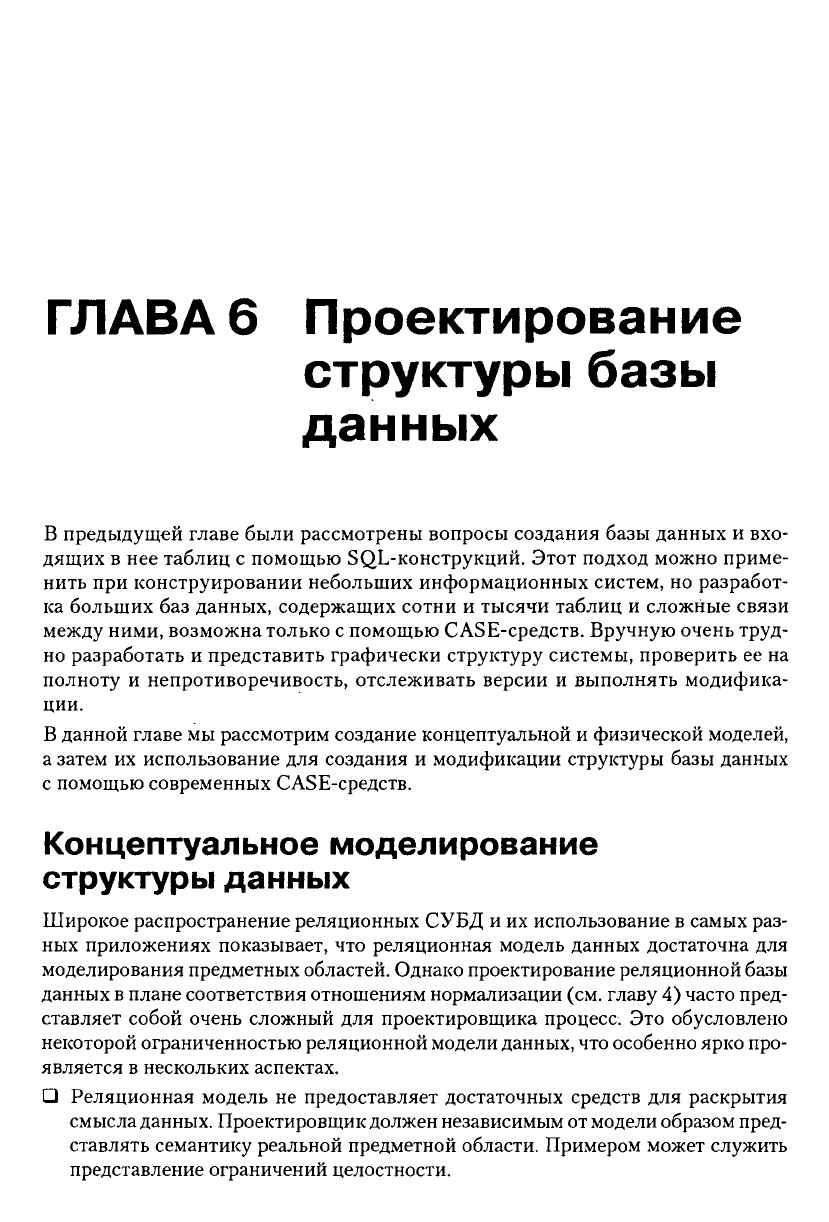 ГЛАВА 6 Проектирование структуры базы данных

В предыдущей главе были рассмотрены вопросы создания базы данных и входящих в нее таблиц с помощью SQL-конструкций. Этот подход можно применить при конструировании небольших информационных систем, но разработка больших баз данных, содержащих сотни и тысячи таблиц и сложные связи между ними, возможна только с помощью CASE-средств. Вручную очень трудно разработать и представить графически структуру системы, проверить ее на полноту и непротиворечивость, отслеживать версии и выполнять модификации.

В данной главе мы рассмотрим создание концептуальной и физической моделей, а затем их использование для создания и модификации структуры базы данных с помощью современных CASE-средств.

Концептуальное моделирование структуры данных

Широкое распространение реляционных СУБД и их использование в самых разных приложениях показывает, что реляционная модель данных достаточна для моделирования предметных областей. Однако проектирование реляционной базы данных в плане соответствия отношениям нормализации (см. главу 4) часто представляет собой очень сложный для проектировщика процесс. Это обусловлено некоторой ограниченностью реляционной модели данных, что особенно ярко проявляется в нескольких аспектах.

❑ Реляционная модель не предоставляет достаточных средств для раскрытия смысла данных. Проектировщик должен независимым от модели образом представлять семантику реальной предметной области. Примером может служить представление ограничений целостности.